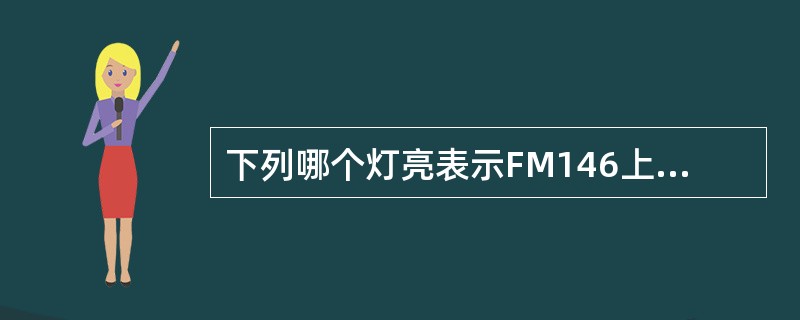 下列哪个灯亮表示FM146上...